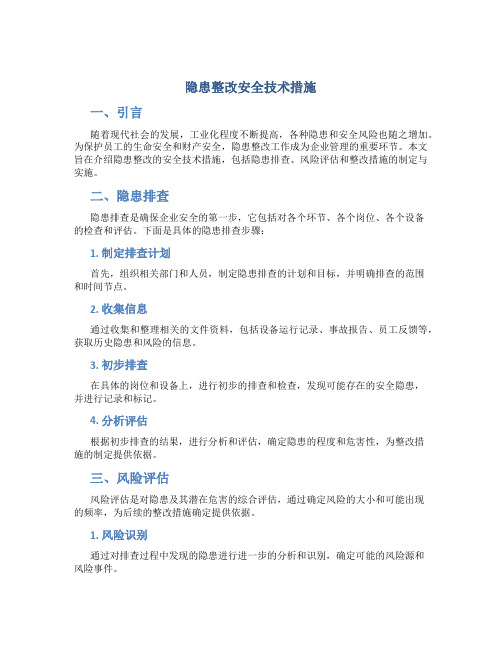 隐患整改安全技术措施

一、引言

随着现代社会的发展，工业化程度不断提高，各种隐患和安全风险也随之增加。为保护员工的生命安全和财产安全，隐患整改工作成为企业管理的重要环节。本文旨在介绍隐患整改的安全技术措施，包括隐患排查、风险评估和整改措施的制定与实施。

二、隐患排查

隐患排查是确保企业安全的第一步，它包括对各个环节、各个岗位、各个设备的检查和评估。下面是具体的隐患排查步骤：

1. 制定排查计划

首先，组织相关部门和人员，制定隐患排查的计划和目标，并明确排查的范围和时间节点。

2. 收集信息

通过收集和整理相关的文件资料，包括设备运行记录、事故报告、员工反馈等，获取历史隐患和风险的信息。

3. 初步排查

在具体的岗位和设备上，进行初步的排查和检查，发现可能存在的安全隐患，并进行记录和标记。

4. 分析评估

根据初步排查的结果，进行分析和评估，确定隐患的程度和危害性，为整改措施的制定提供依据。

三、风险评估

风险评估是对隐患及其潜在危害的综合评估，通过确定风险的大小和可能出现的频率，为后续的整改措施确定提供依据。

1. 风险识别

通过对排查过程中发现的隐患进行进一步的分析和识别，确定可能的风险源和风险事件。